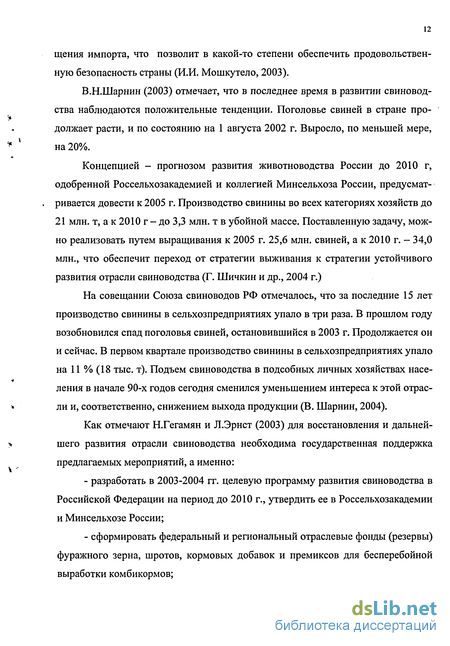 12

щения импорта, что позволит в какой-то степени обеспечить продовольственную безопасность страны (И.И. Мошкутело, 2003).

В.Н.Шарнин (2003) отмечает, что в последнее время в развитии свиноводства наблюдаются положительные тенденции. Поголовье свиней в стране продолжает расти, и по состоянию на 1 августа 2002 г. Выросло, по меньшей мере, на 20%.

Концепцией – прогнозом развития животноводства России до 2010 г, одобренной Россельхозакадемией и коллегией Минсельхоза России, предусматривается довести к 2005 г. Производство свинины во всех категориях хозяйств до 21 млн. т, а к 2010 г – до 3,3 млн. т в убойной массе. Поставленную задачу, можно реализовать путем выращивания к 2005 г. 25,6 млн. свиней, а к 2010 г. – 34,0 млн., что обеспечит переход от стратегии выживания к стратегии устойчивого развития отрасли свиноводства (Г. Шичкин и др., 2004 г.)

На совещании Союза свиноводов РФ отмечалось, что за последние 15 лет производство свинины в сельхозпредприятиях упало в три раза. В прошлом году возобновился спад поголовья свиней, остановившийся в 2003 г. Продолжается он и сейчас. В первом квартале производство свинины в сельхозпредприятиях упало на 11 % (18 тыс. т). Подъем свиноводства в подсобных личных хозяйствах населения в начале 90-х годов сегодня сменился уменьшением интереса к этой отрасли и, соответственно, снижением выхода продукции (В. Шарнин, 2004).

Как отмечают Н.Гегамян и Л.Эрнст (2003) для восстановления и дальнейшего развития отрасли свиноводства необходима государственная поддержка предлагаемых мероприятий, а именно:

- разработать в 2003-2004 гг. целевую программу развития свиноводства в Российской Федерации на период до 2010 г., утвердить ее в Россельхозакадемии и Минсельхозе России;

- сформировать федеральный и региональный отраслевые фонды (резервы) фуражного зерна, шротов, кормовых добавок и премиксов для бесперебойной выработки комбикормов;

dsLib.net
библиотека диссертаций